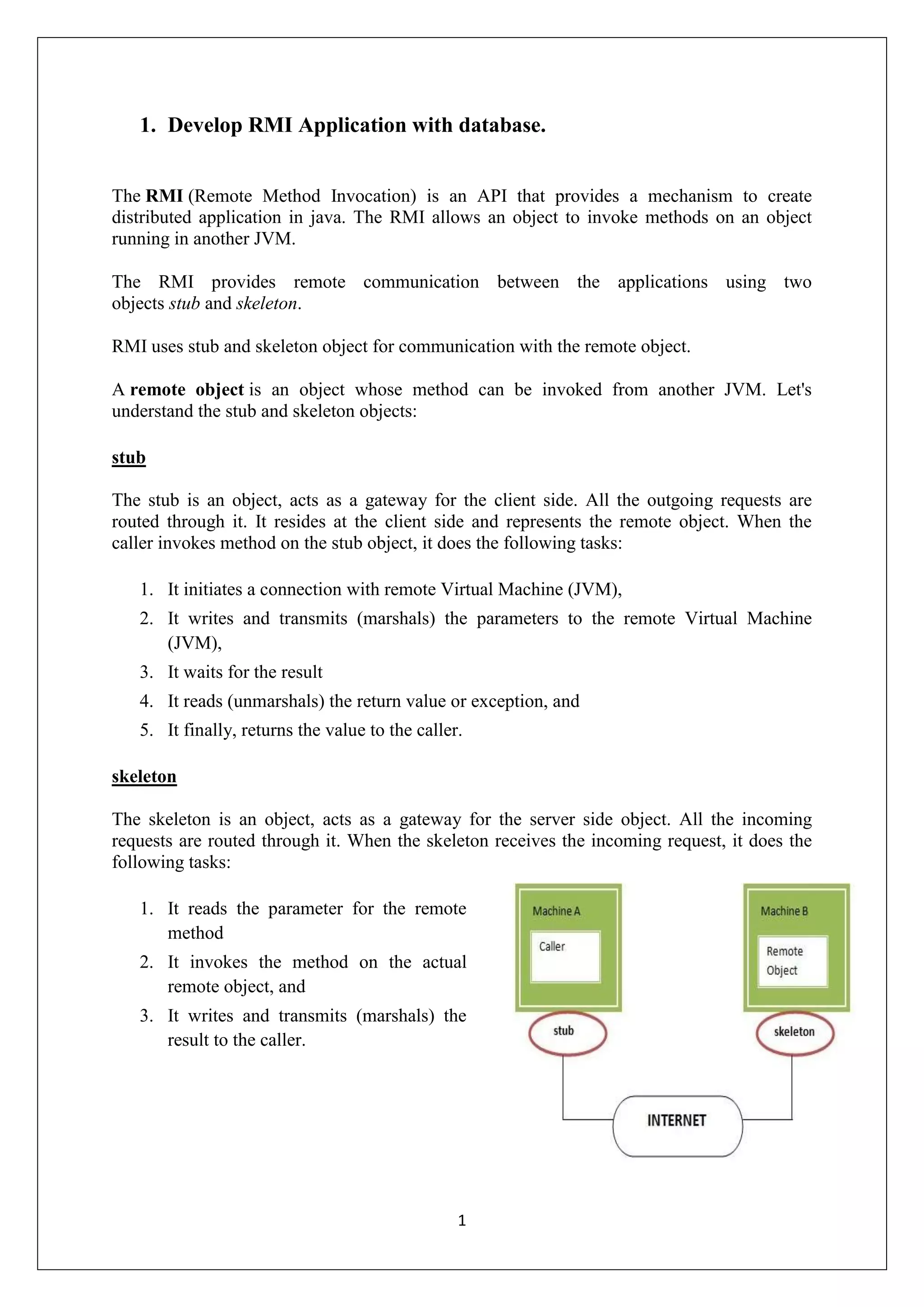 1. Develop RMI Application with database.

The RMI (Remote Method Invocation) is an API that provides a mechanism to create distributed application in java. The RMI allows an object to invoke methods on an object running in another JVM.

The RMI provides remote communication between the applications using two objects stub and skeleton.

RMI uses stub and skeleton object for communication with the remote object.

A remote object is an object whose method can be invoked from another JVM. Let's understand the stub and skeleton objects:

stub

The stub is an object, acts as a gateway for the client side. All the outgoing requests are routed through it. It resides at the client side and represents the remote object. When the caller invokes method on the stub object, it does the following tasks:

1. It initiates a connection with remote Virtual Machine (JVM),
2. It writes and transmits (marshals) the parameters to the remote Virtual Machine (JVM),
3. It waits for the result
4. It reads (unmarshals) the return value or exception, and
5. It finally, returns the value to the caller.

skeleton

The skeleton is an object, acts as a gateway for the server side object. All the incoming requests are routed through it. When the skeleton receives the incoming request, it does the following tasks:

1. It reads the parameter for the remote method
2. It invokes the method on the actual remote object, and
3. It writes and transmits (marshals) the result to the caller.

Machine A

Caller

stub

Machine B

Remote Object

skeleton

INTERNET

1